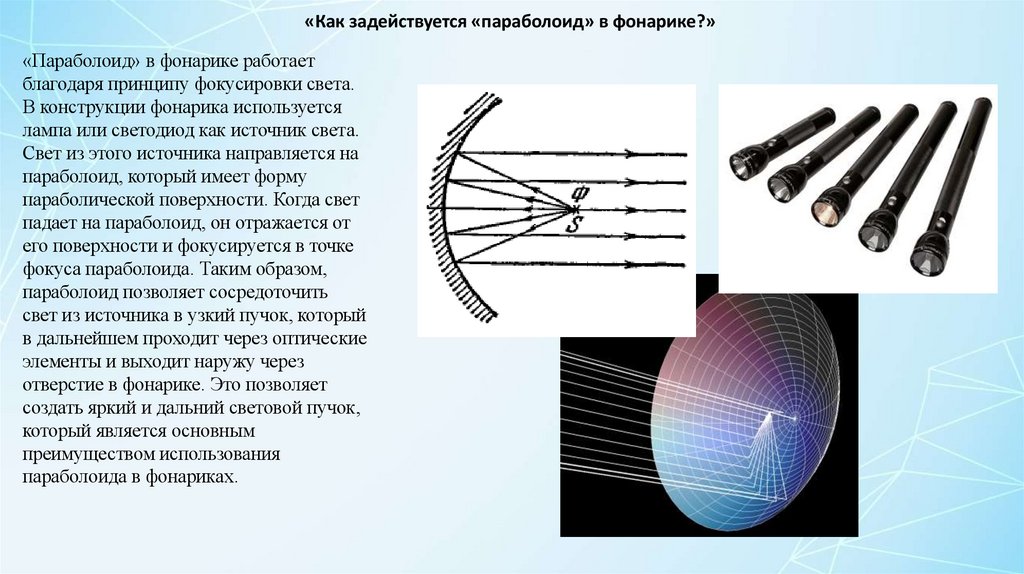 «Как задействуется «параболоид» в фонарике?»

«Параболоид» в фонарике работает благодаря принципу фокусировки света. В конструкции фонарика используется лампа или светодиод как источник света. Свет из этого источника направляется на параболоид, который имеет форму параболической поверхности. Когда свет падает на параболоид, он отражается от его поверхности и фокусируется в точке фокуса параболоида. Таким образом, параболоид позволяет сосредоточить свет из источника в узкий пучок, который в дальнейшем проходит через оптические элементы и выходит наружу через отверстие в фонарике. Это позволяет создать яркий и дальний световой пучок, который является основным преимуществом использования параболоида в фонариках.

Ф
S